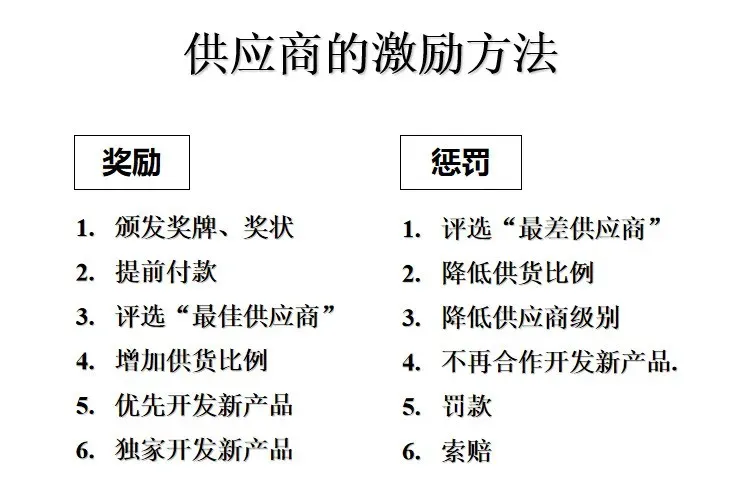 供应商的激励方法

奖励

1. 颁发奖牌、奖状
2. 提前付款
3. 评选“最佳供应商”
4. 增加供货比例
5. 优先开发新产品
6. 独家开发新产品

惩罚

1. 评选“最差供应商”
2. 降低供货比例
3. 降低供应商级别
4. 不再合作开发新产品.
5. 罚款
6. 索赔